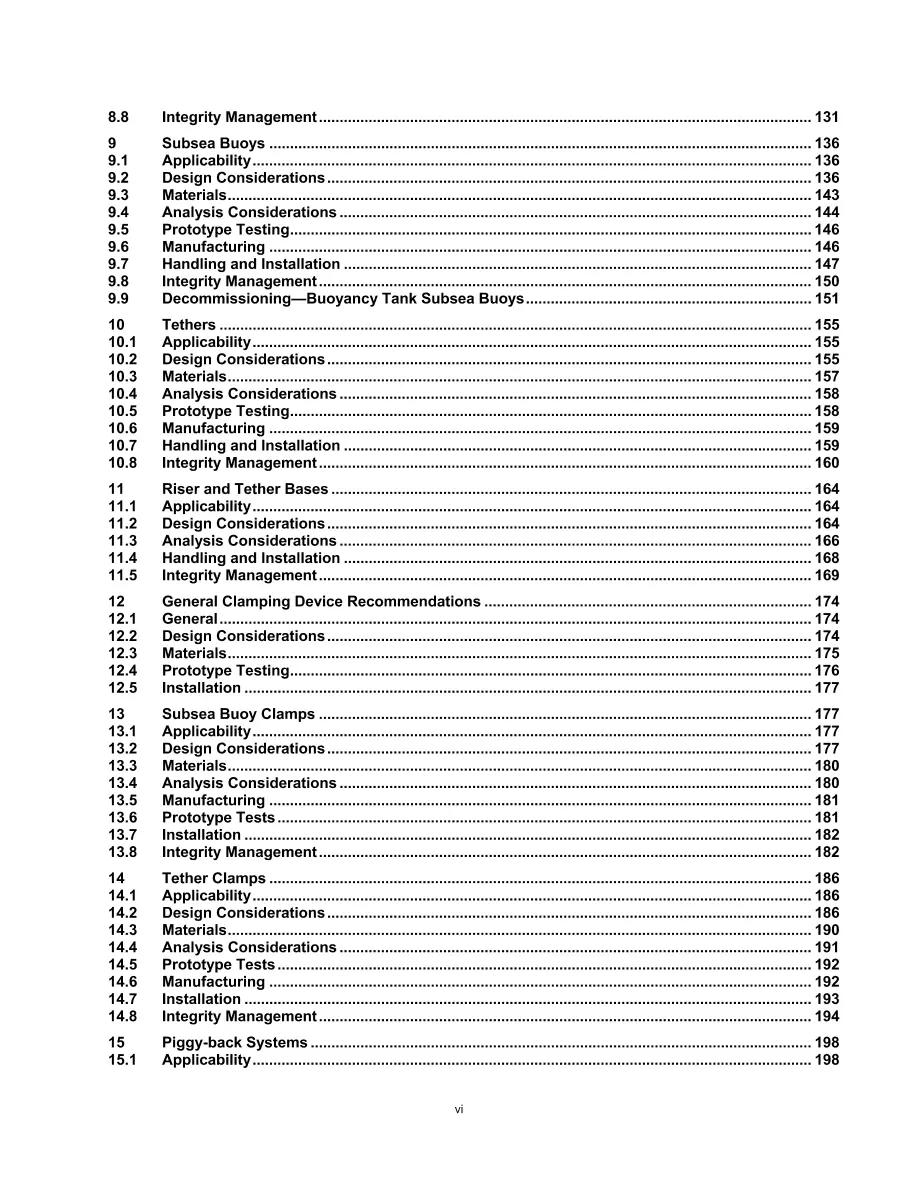 8.8 Integrity Management 131

9 Subsea Buoys 136
9.1 Applicability 136
9.2 Design Considerations 136
9.3 Materials 143
9.4 Analysis Considerations 144
9.5 Prototype Testing 146
9.6 Manufacturing 146
9.7 Handling and Installation 147
9.8 Integrity Management 150
9.9 Decommissioning—Buoyancy Tank Subsea Buoys 151

10 Tethers 155
10.1 Applicability 155
10.2 Design Considerations 155
10.3 Materials 157
10.4 Analysis Considerations 158
10.5 Prototype Testing 158
10.6 Manufacturing 159
10.7 Handling and Installation 159
10.8 Integrity Management 160

11 Riser and Tether Bases 164
11.1 Applicability 164
11.2 Design Considerations 164
11.3 Analysis Considerations 166
11.4 Handling and Installation 168
11.5 Integrity Management 169

12 General Clamping Device Recommendations 174
12.1 General 174
12.2 Design Considerations 174
12.3 Materials 175
12.4 Prototype Testing 176
12.5 Installation 177

13 Subsea Buoy Clamps 177
13.1 Applicability 177
13.2 Design Considerations 177
13.3 Materials 180
13.4 Analysis Considerations 180
13.5 Manufacturing 181
13.6 Prototype Tests 181
13.7 Installation 182
13.8 Integrity Management 182

14 Tether Clamps 186
14.1 Applicability 186
14.2 Design Considerations 186
14.3 Materials 190
14.4 Analysis Considerations 191
14.5 Prototype Tests 192
14.6 Manufacturing 192
14.7 Installation 193
14.8 Integrity Management 194

15 Piggy-back Systems 198
15.1 Applicability 198

vi